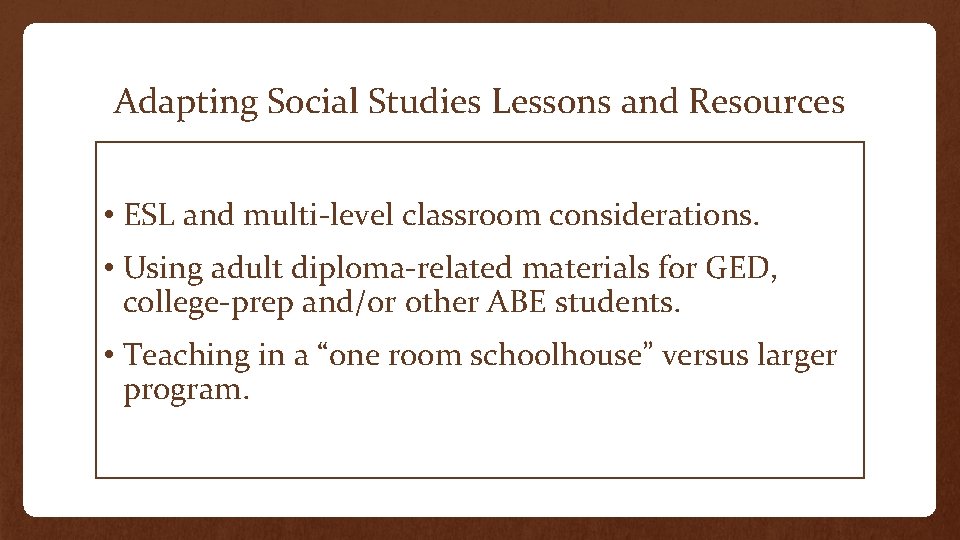 Adapting Social Studies Lessons and Resources

• ESL and multi-level classroom considerations.

• Using adult diploma-related materials for GED, college-prep and/or other ABE students.

• Teaching in a “one room schoolhouse” versus larger program.